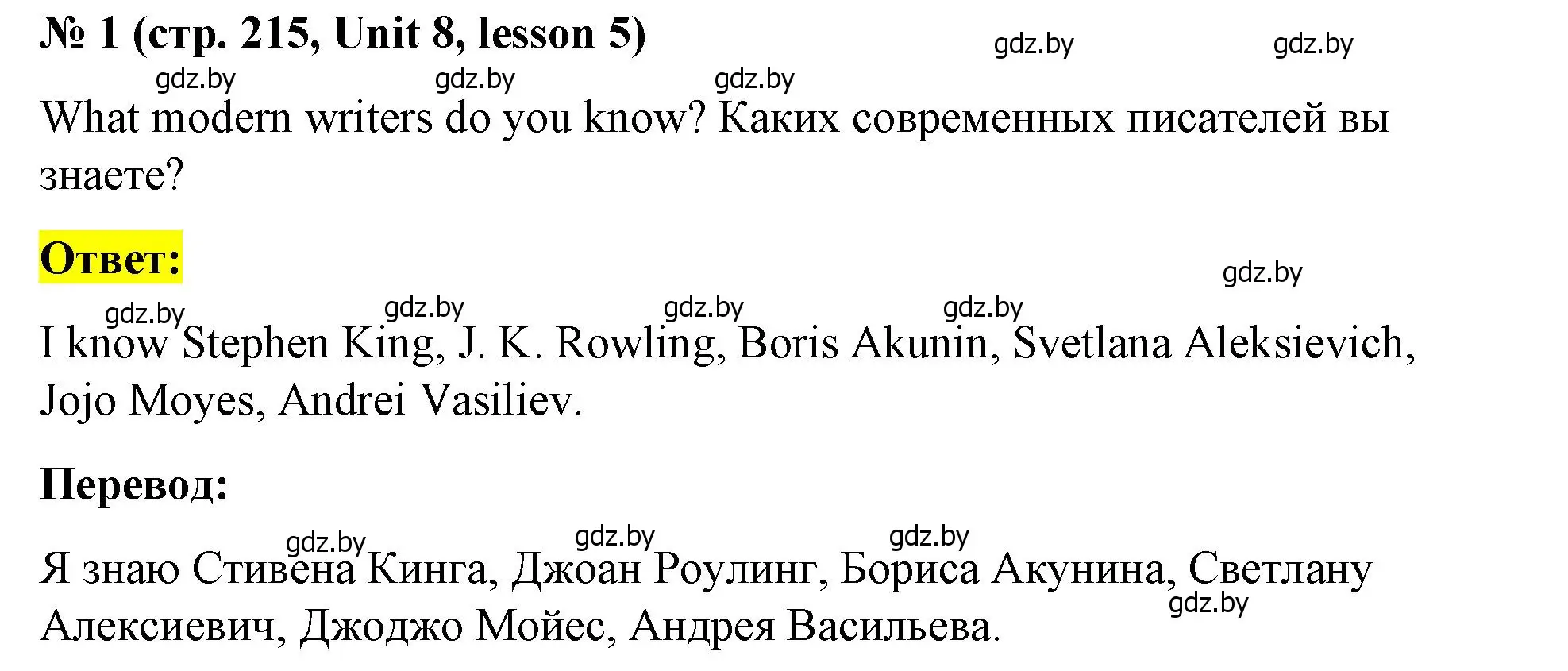 № 1 (стр. 215, Unit 8, lesson 5)

gdz.by gdz.by

gdz.by gdz.by gdz.by

What modern writers do you know? Каких современных писателей вы знаете?

Ответ:

gdz.by

gdz.by gdz.by gdz.by gdz.by

I know Stephen King, J. K. Rowling, Boris Akunin, Svetlana Aleksievich, Jojo Moyes, Andrei Vasiliev.

Перевод:

gdz.by gdz.by gdz.by

Я знаю Стивена Кинга, Джоан Роулинг, Бориса Акунина, Светлану Алексиевич, Джоджо Мойес, Андрея Васильева.

gdz.by